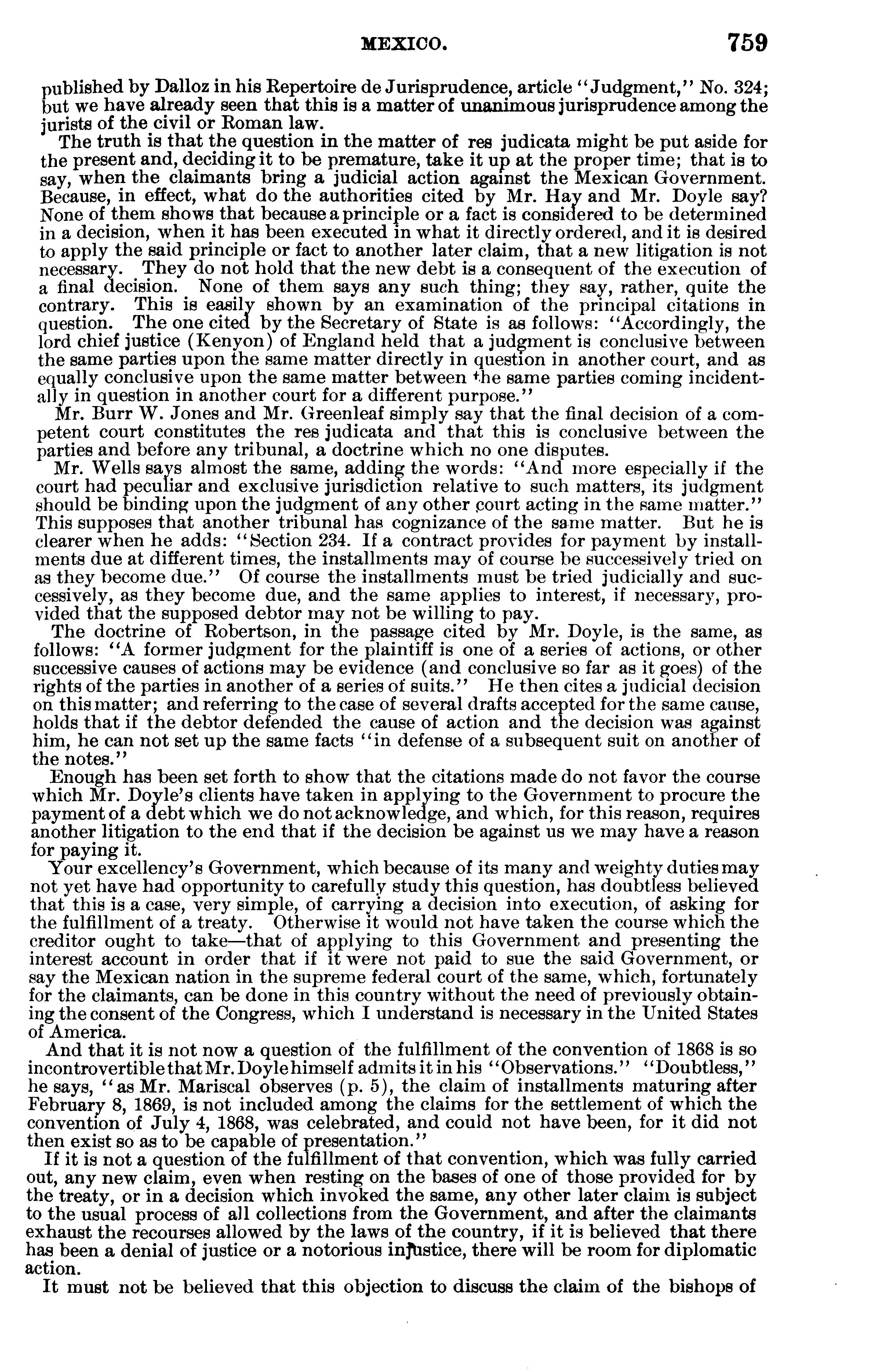 MEXICO. 759

published by Dalloz in his Repertoire de Jurisprudence, article "Judgment," No. 324; but we have already seen that this is a matter of unanimous jurisprudence among the jurists of the civil or Roman law.

The truth is that the question in the matter of res judicata might be put aside for the present and, deciding it to be premature, take it up at the proper time; that is to say, when the claimants bring a judicial action against the Mexican Government. Because, in effect, what do the authorities cited by Mr. Hay and Mr. Doyle say? None of them shows that because a principle or a fact is considered to be determined in a decision, when it has been executed in what it directly ordered, and it is desired to apply the said principle or fact to another later claim, that a new litigation is not necessary. They do not hold that the new debt is a consequent of the execution of a final decision. None of them says any such thing; they say, rather, quite the contrary. This is easily shown by an examination of the principal citations in question. The one cited by the Secretary of State is as follows: "Accordingly, the lord chief justice (Kenyon) of England held that a judgment is conclusive between the same parties upon the same matter directly in question in another court, and as equally conclusive upon the same matter between the same parties coming incidentally in question in another court for a different purpose."

Mr. Burr W. Jones and Mr. Greenleaf simply say that the final decision of a competent court constitutes the res judicata and that this is conclusive between the parties and before any tribunal, a doctrine which no one disputes.

Mr. Wells says almost the same, adding the words: "And more especially if the court had peculiar and exclusive jurisdiction relative to such matters, its judgment should be binding upon the judgment of any other court acting in the same matter." This supposes that another tribunal has cognizance of the same matter. But he is clearer when he adds: "Section 234. If a contract provides for payment by installments due at different times, the installments may of course be successively tried on as they become due." Of course the installments must be tried judicially and successively, as they become due, and the same applies to interest, if necessary, provided that the supposed debtor may not be willing to pay.

The doctrine of Robertson, in the passage cited by Mr. Doyle, is the same, as follows: "A former judgment for the plaintiff is one of a series of actions, or other successive causes of actions may be evidence (and conclusive so far as it goes) of the rights of the parties in another of a series of suits." He then cites a judicial decision on this matter; and referring to the case of several drafts accepted for the same cause, holds that if the debtor defended the cause of action and the decision was against him, he can not set up the same facts "in defense of a subsequent suit on another of the notes."

Enough has been set forth to show that the citations made do not favor the course which Mr. Doyle's clients have taken in applying to the Government to procure the payment of a debt which we do not acknowledge, and which, for this reason, requires another litigation to the end that if the decision be against us we may have a reason for paying it.

Your excellency's Government, which because of its many and weighty duties may not yet have had opportunity to carefully study this question, has doubtless believed that this is a case, very simple, of carrying a decision into execution, of asking for the fulfillment of a treaty. Otherwise it would not have taken the course which the creditor ought to take—that of applying to this Government and presenting the interest account in order that if it were not paid to sue the said Government, or say the Mexican nation in the supreme federal court of the same, which, fortunately for the claimants, can be done in this country without the need of previously obtaining the consent of the Congress, which I understand is necessary in the United States of America.

And that it is not now a question of the fulfillment of the convention of 1868 is so incontrovertible that Mr. Doyle himself admits it in his "Observations." "Doubtless," he says, "as Mr. Mariscal observes (p. 5), the claim of installments maturing after February 8, 1869, is not included among the claims for the settlement of which the convention of July 4, 1868, was celebrated, and could not have been, for it did not then exist so as to be capable of presentation."

If it is not a question of the fulfillment of that convention, which was fully carried out, any new claim, even when resting on the bases of one of those provided for by the treaty, or in a decision which invoked the same, any other later claim is subject to the usual process of all collections from the Government, and after the claimants exhaust the recourses allowed by the laws of the country, if it is believed that there has been a denial of justice or a notorious injustice, there will be room for diplomatic action.

It must not be believed that this objection to discuss the claim of the bishops of